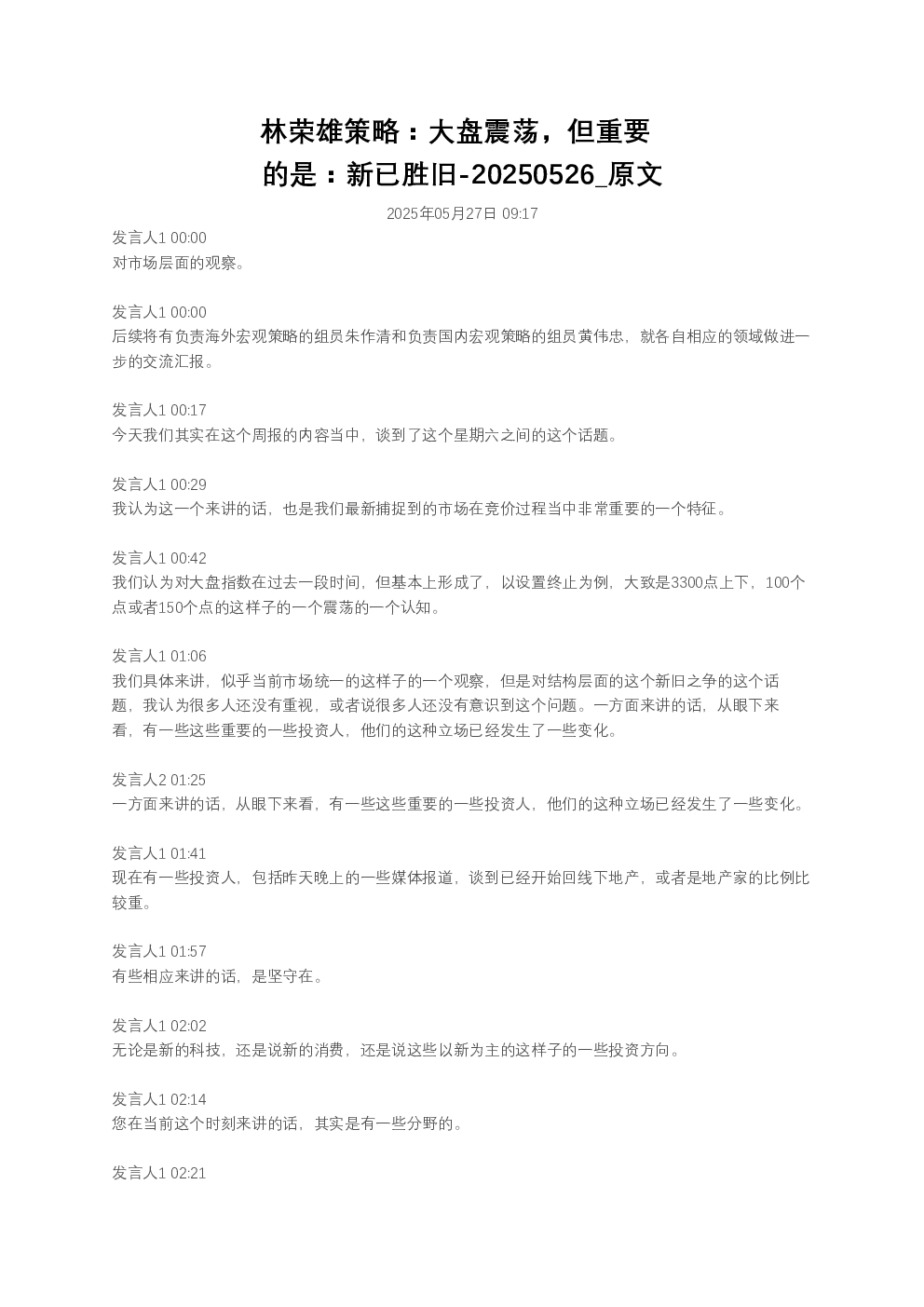 林荣雄策略：大盘震荡，但重要的是：新已胜旧-20250526_原文

2025年05月27日 09:17

发言人1 00:00
对市场层面的观察。

发言人1 00:00
后续将有负责海外宏观策略的组员朱作清和负责国内宏观策略的组员黄伟忠，就各自相应的领域做进一步的交流汇报。

发言人1 00:17
今天我们其实在这个周报的内容当中，谈到了这个星期六之间的这个话题。

发言人1 00:29
我认为这一个来讲的话，也是我们最新捕捉到的市场在竞价过程当中非常重要的一个特征。

发言人1 00:42
我们认为对大盘指数在过去一段时间，但基本上形成了，以设置终止为例，大致是3300点上下，100个点或者150个点的这样子的一个震荡的一个认知。

发言人1 01:06
我们具体来讲，似乎当前市场统一的这样子的一个观察，但是对结构层面的这个新旧之争的这个话题，我认为很多人还没有重视，或者说很多人还没有意识到这个问题。一方面来讲的话，从眼下来看，有一些这些重要的一些投资人，他们的这种立场已经发生了一些变化。

发言人2 01:25
一方面来讲的话，从眼下来看，有一些这些重要的一些投资人，他们的这种立场已经发生了一些变化。

发言人1 01:41
现在有一些投资人，包括昨天晚上的一些媒体报道，谈到已经开始回线下地产，或者是地产家的比例比较重。

发言人1 01:57
有些相应来讲的话，是坚守在。

发言人1 02:02
无论是新的科技，还是说新的消费，还是说这些以新为主的这样子的一些投资方向。

发言人1 02:14
您在当前这个时刻来讲的话，其实是有一些分野的。

发言人1 02:21